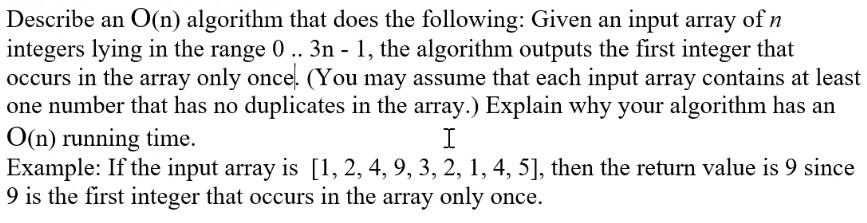 Describe an O(n) algorithm that does the following: Given an input array of $n$ integers lying in the range 0 .. 3n - 1, the algorithm outputs the first integer that occurs in the array only once. (You may assume that each input array contains at least one number that has no duplicates in the array.) Explain why your algorithm has an O(n) running time.

Example: If the input array is [1, 2, 4, 9, 3, 2, 1, 4, 5], then the return value is 9 since 9 is the first integer that occurs in the array only once.